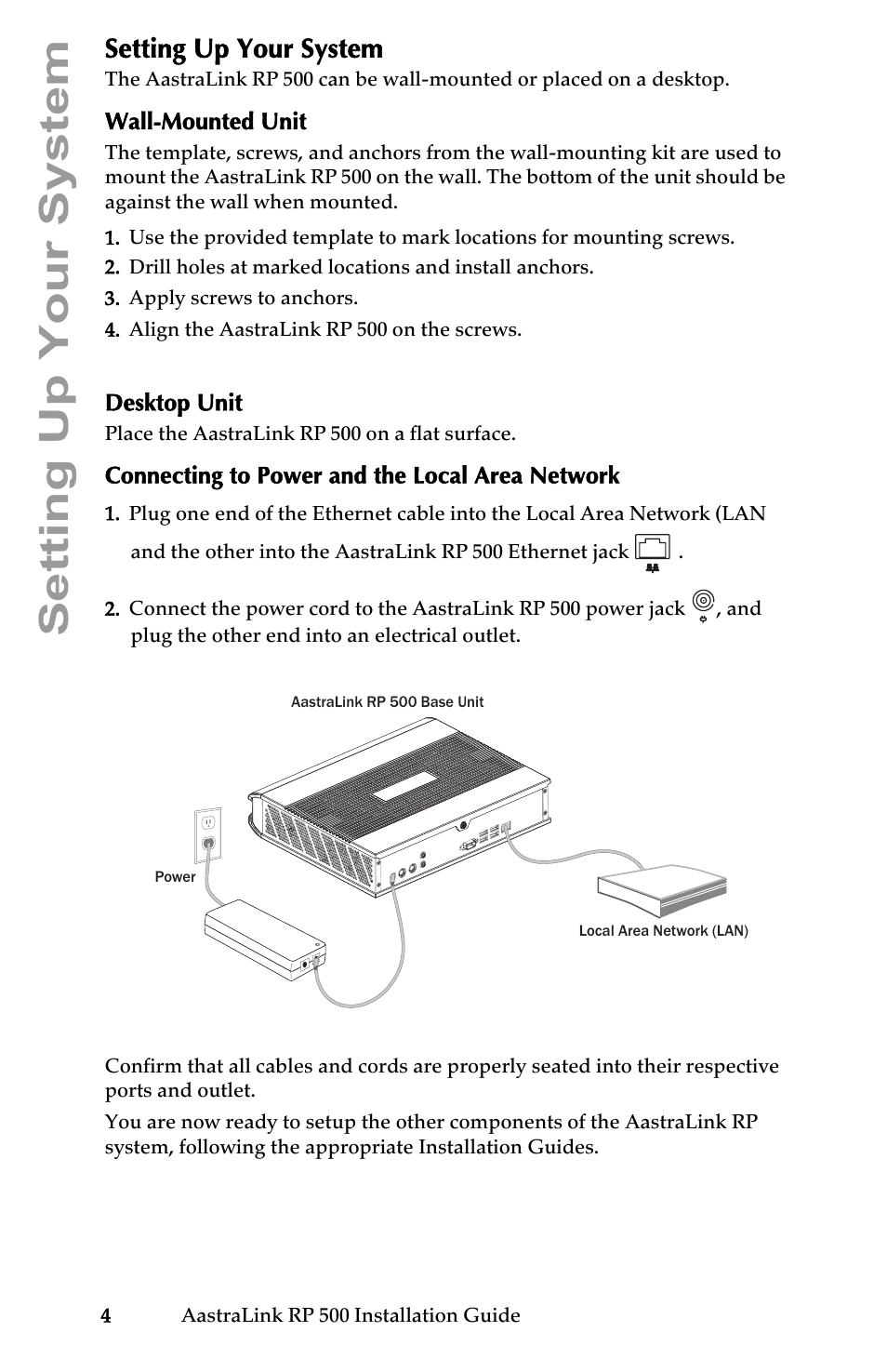 Setting Up Your System

Setting Up Your System

The AastraLink RP 500 can be wall-mounted or placed on a desktop.

Wall-Mounted Unit

The template, screws, and anchors from the wall-mounting kit are used to mount the AastraLink RP 500 on the wall. The bottom of the unit should be against the wall when mounted.

1. Use the provided template to mark locations for mounting screws.
2. Drill holes at marked locations and install anchors.
3. Apply screws to anchors.
4. Align the AastraLink RP 500 on the screws.

Desktop Unit

Place the AastraLink RP 500 on a flat surface.

Connecting to Power and the Local Area Network

1. Plug one end of the Ethernet cable into the Local Area Network (LAN and the other into the AastraLink RP 500 Ethernet jack .
2. Connect the power cord to the AastraLink RP 500 power jack , and plug the other end into an electrical outlet.

AastraLink RP 500 Base Unit

Power

Local Area Network (LAN)

Confirm that all cables and cords are properly seated into their respective ports and outlet.

You are now ready to setup the other components of the AastraLink RP system, following the appropriate Installation Guides.

4 AastraLink RP 500 Installation Guide